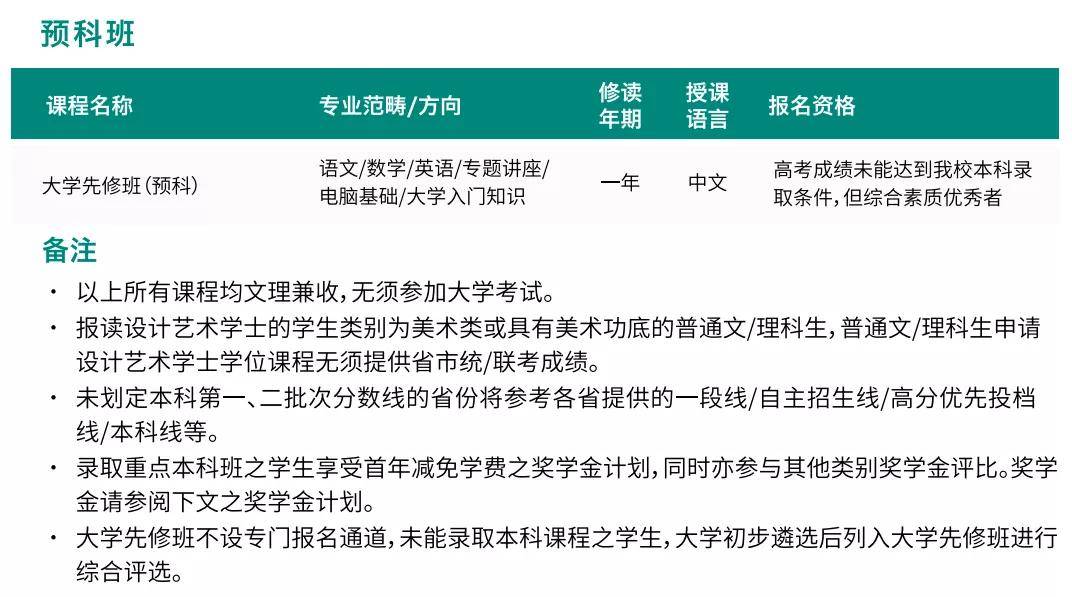 预科班

| 课程名称 | 专业范畴/方向 | 修读年期 | 授课语言 | 报名资格 |
|---|---|---|---|---|
| 大学先修班(预科) | 语文/数学/英语/专题讲座/电脑基础/大学入门知识 | 一年 | 中文 | 高考成绩未能达到我校本科录取条件,但综合素质优秀者 |

备注

· 以上所有课程均文理兼收,无须参加大学考试。
· 报读设计艺术学士的学生类别为美术类或具有美术功底的普通文/理科生,普通文/理科生申请设计艺术学士学位课程无须提供省市统/联考成绩。
· 未划定本科第一、二批次分数线的省份将参考各省提供的一段线/自主招生线/高分优先投档线/本科线等。
· 录取重点本科班之学生享受首年减免学费之奖学金计划,同时亦参与其他类别奖学金评比。奖学金请参阅下文之奖学金计划。
· 大学先修班不设专门报名通道,未能录取本科课程之学生,大学初步遴选后列入大学先修班进行综合评选。